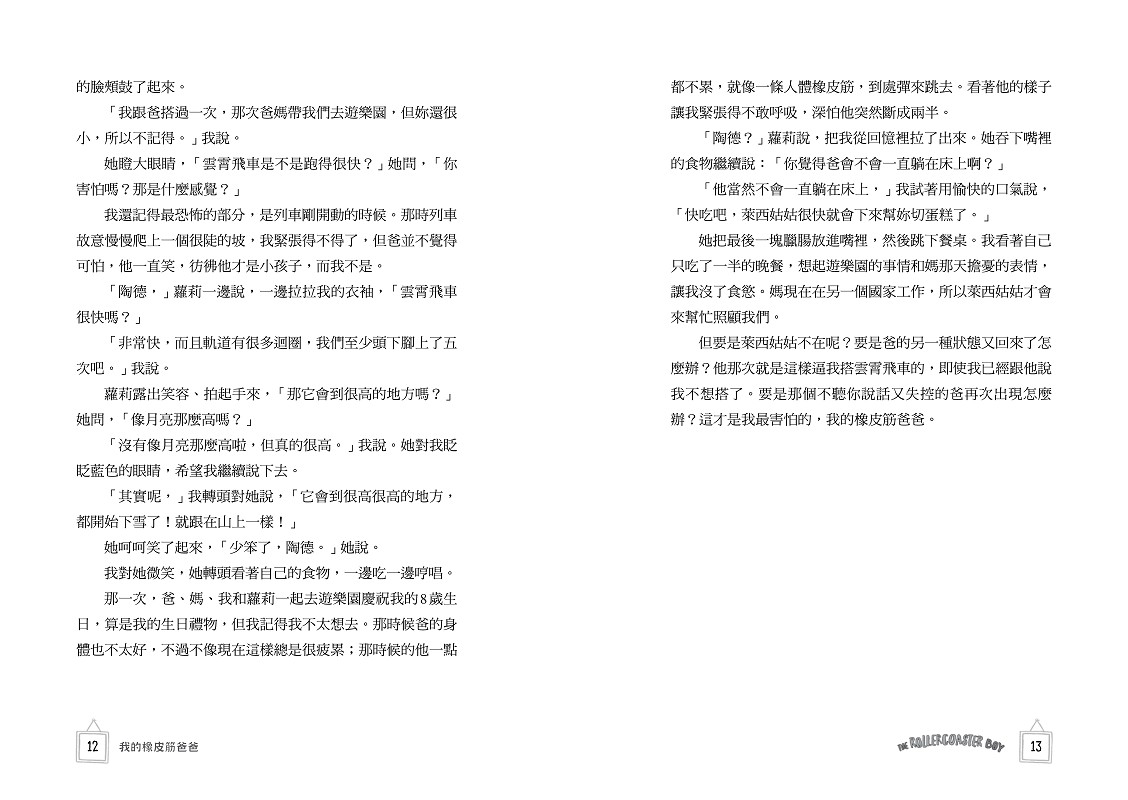 的臉頰鼓了起來。

「我跟爸搭過一次，那次爸媽帶我們去遊樂園，但妳還很小，所以不記得。」我說。

她瞪大眼睛，「雲霄飛車是不是跑得很快？」她問，「你害怕嗎？那是什麼感覺？」

我還記得最恐怖的部分，是列車剛開動的時候。那時列車故意慢慢爬上一個很陡的坡，我緊張得不得了，但爸並不覺得可怕，他一直笑，彷彿他才是小孩子，而我不是。

「陶德，」蘿莉一邊說，一邊拉拉我的衣袖，「雲霄飛車很快嗎？」

「非常快，而且軌道有很多迴圈，我們至少頭下腳上了五次吧。」我說。

蘿莉露出笑容、拍起手來，「那它會到很高的地方嗎？」她問，「像月亮那麼高嗎？」

「沒有像月亮那麼高啦，但真的很高。」我說。她對我眨眨藍色的眼睛，希望我繼續說下去。

「其實呢，」我轉頭對她說，「它會到很高很高的地方，都開始下雪了！就跟在山上一樣！」

她呵呵笑了起來，「少笨了，陶德。」她說。

我對她微笑，她轉頭看著自己的食物，一邊吃一邊哼唱。

那一次，爸、媽、我和蘿莉一起去遊樂園慶祝我的8歲生日，算是我的生日禮物，但我記得我不太想去。那時候爸的身體也不太好，不過不像現在這樣總是很疲累；那時候的他一點

12 我的橡皮筋爸爸

都不累，就像一條人體橡皮筋，到處彈來跳去。看著他的樣子讓我緊張得不敢呼吸，深怕他突然斷成兩半。

「陶德？」蘿莉說，把我從回憶裡拉了出來。她吞下嘴裡的食物繼續說：「你覺得爸會不會一直躺在床上啊？」

「他當然不會一直躺在床上，」我試著用愉快的口氣說，「快吃吧，萊西姑姑很快就會下來幫妳切蛋糕了。」

她把最後一塊臘腸放進嘴裡，然後跳下餐桌。我看著自己只吃了一半的晚餐，想起遊樂園的事情和媽那天擔憂的表情，讓我沒了食慾。媽現在在另一個國家工作，所以萊西姑姑才會來幫忙照顧我們。

但要是萊西姑姑不在呢？要是爸的另一種狀態又回來了怎麼辦？他那次就是這樣逼我搭雲霄飛車的，即使我已經跟他說我不想搭了。要是那個不聽你說話又失控的爸再次出現怎麼辦？這才是我最害怕的，我的橡皮筋爸爸。

THE ROLLERCOASTER BOY 13